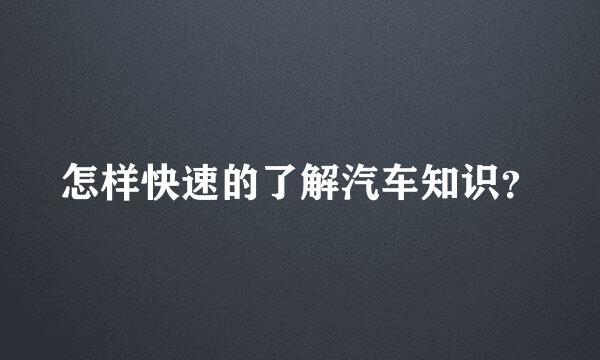 怎样快速的了解汽车知识?